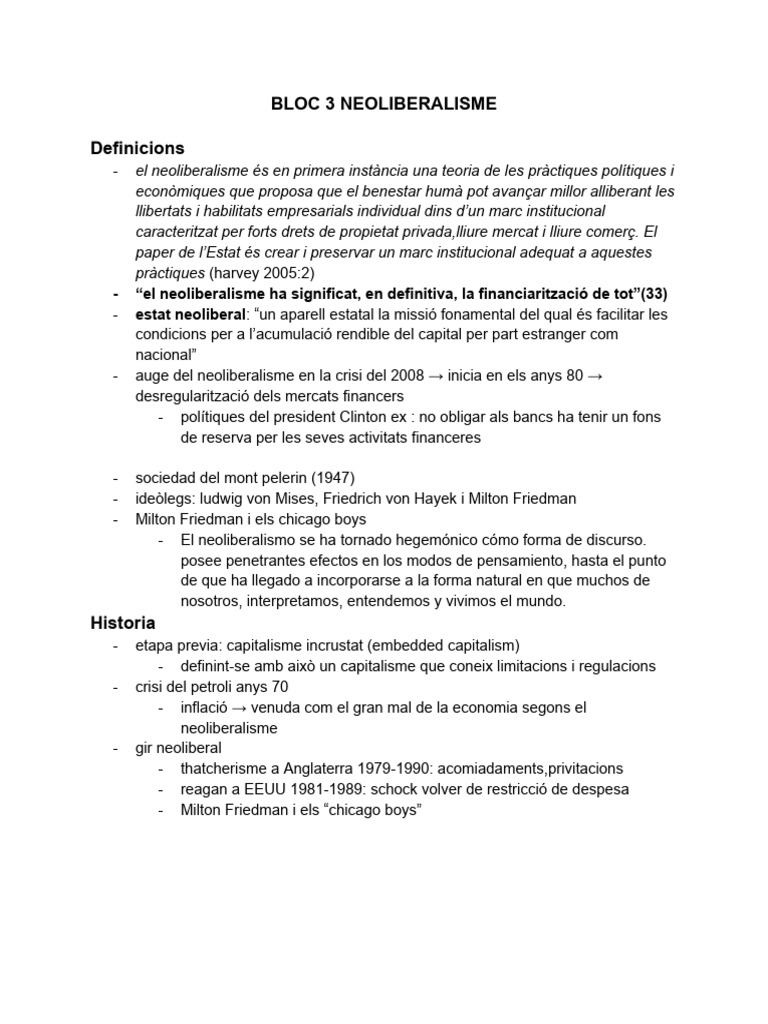 BLOC 3 NEOLIBERALISME

Definicions

- el neoliberalisme és en primera instància una teoria de les pràctiques polítiques i econòmiques que proposa que el benestar humà pot avançar millor alliberant les llibertats i habilitats empresarials individual dins d'un marc institucional caracteritzat per forts drets de propietat privada,lliure mercat i lliure comerç. El paper de l'Estat és crear i preservar un marc institucional adequat a aquestes pràctiques (harvey 2005:2)
- "el neoliberalisme ha significat, en definitiva, la financiarització de tot"(33)
- estat neoliberal: "un aparell estatal la missió fonamental del qual és facilitar les condicions per a l'acumulació rendible del capital per part estranger com nacional"
- auge del neoliberalisme en la crisi del 2008 → inicia en els anys 80 → desregularització dels mercats financers
  - polítiques del president Clinton ex : no obligar als bancs ha tenir un fons de reserva per les seves activitats financeres

- sociedad del mont pelerin (1947)
- ideòlegs: ludwig von Mises, Friedrich von Hayek i Milton Friedman
- Milton Friedman i els chicago boys
  - El neoliberalismo se ha tornado hegemónico cómo forma de discurso. posee penetrantes efectos en los modos de pensamiento, hasta el punto de que ha llegado a incorporarse a la forma natural en que muchos de nosotros, interpretamos, entendemos y vivimos el mundo.

Historia

- etapa previa: capitalisme incrustat (embedded capitalism)
  - definint-se amb això un capitalisme que coneix limitacions i regulacions
- crisi del petroli anys 70
  - inflació → venuda com el gran mal de la economia segons el neoliberalisme
- gir neoliberal
  - thatcherisme a Anglaterra 1979-1990: acomiadaments,privitacions
  - reagan a EEUU 1981-1989: schock volver de restricció de despesa
  - Milton Friedman i els "chicago boys"